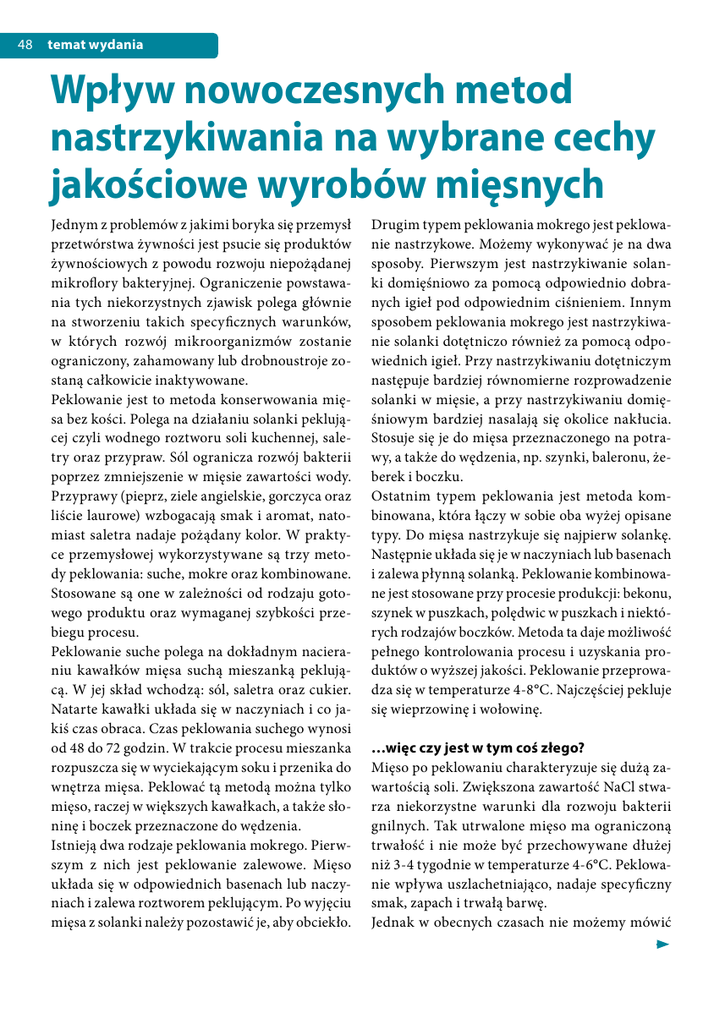 48 temat wydania

Wpływ nowoczesnych metod nastrzykiwania na wybrane cechy jakościowe wyrobów mięsnych

Jednym z problemów z jakimi boryka się przemysł przetwórstwa żywności jest psucie się produktów żywnościowych z powodu rozwoju niepożądanej mikroflory bakteryjnej. Ograniczenie powstawania tych niekorzystnych zjawisk polega głównie na stworzeniu takich specyficznych warunków, w których rozwój mikroorganizmów zostanie ograniczony, zahamowany lub drobnoustroje zostaną całkowicie inaktywowane.
Peklowanie jest to metoda konserwowania mięsa bez kości. Polega na działaniu solanki peklującej czyli wodnego roztworu soli kuchennej, saletry oraz przypraw. Sól ogranicza rozwój bakterii poprzez zmniejszenie w mięsie zawartości wody. Przyprawy (pieprz, ziele angielskie, gorczyca oraz liście laurowe) wzbogacają smak i aromat, natomiast saletra nadaje pożądany kolor. W praktyce przemysłowej wykorzystywane są trzy metody peklowania: suche, mokre oraz kombinowane. Stosowane są one w zależności od rodzaju gotowego produktu oraz wymaganej szybkości przebiegu procesu.
Peklowanie suche polega na dokładnym nacieraniu kawałków mięsa suchą mieszanką peklującą. W jej skład wchodzą: sól, saletra oraz cukier. Natarte kawałki układa się w naczyniach i co jakiś czas obraca. Czas peklowania suchego wynosi od 48 do 72 godzin. W trakcie procesu mieszanka rozpuszcza się w wyciekającym soku i przenika do wnętrza mięsa. Peklować tą metodą można tylko mięso, raczej w większych kawałkach, a także słoninę i boczek przeznaczone do wędzenia.
Istnieją dwa rodzaje peklowania mokrego. Pierwszym z nich jest peklowanie zalewowe. Mięso układa się w odpowiednich basenach lub naczyniach i zalewa roztworem peklującym. Po wyjęciu mięsa z solanki należy pozostawić je, aby obciekło.

Drugim typem peklowania mokrego jest peklowanie nastrzykowe. Możemy wykonywać je na dwa sposoby. Pierwszym jest nastrzykiwanie solanki domięśniowo za pomocą odpowiednio dobranych igieł pod odpowiednim ciśnieniem. Innym sposobem peklowania mokrego jest nastrzykiwanie solanki dotętniczo również za pomocą odpowiednich igieł. Przy nastrzykiwaniu dotętniczym następuje bardziej równomierne rozprowadzenie solanki w mięsie, a przy nastrzykiwaniu domięśniowym bardziej nasalają się okolice nakłucia. Stosuje się je do mięsa przeznaczonego na potrawy, a także do wędzenia, np. szynki, baleronu, żeberek i boczku.
Ostatnim typem peklowania jest metoda kombinowana, która łączy w sobie oba wyżej opisane typy. Do mięsa nastrzykuje się najpierw solankę. Następnie układa się je w naczyniach lub basenach i zalewa płynną solanką. Peklowanie kombinowane jest stosowane przy procesie produkcji: bekonu, szynek w puszkach, polędwic w puszkach i niektórych rodzajów boczków. Metoda ta daje możliwość pełnego kontrolowania procesu i uzyskania produktów o wyższej jakości. Peklowanie przeprowadza się w temperaturze 4-8°C. Najczęściej pekluje się wieprzowinę i wołowinę.

...więc czy jest w tym coś złego?
Mięso po peklowaniu charakteryzuje się dużą zawartością soli. Zwiększona zawartość NaCl stwarza niekorzystne warunki dla rozwoju bakterii gnilnych. Tak utrwalone mięso ma ograniczoną trwałość i nie może być przechowywane dłużej niż 3-4 tygodnie w temperaturze 4-6°C. Peklowanie wpływa uszlachetniająco, nadaje specyficzny smak, zapach i trwałą barwę.
Jednak w obecnych czasach nie możemy mówić